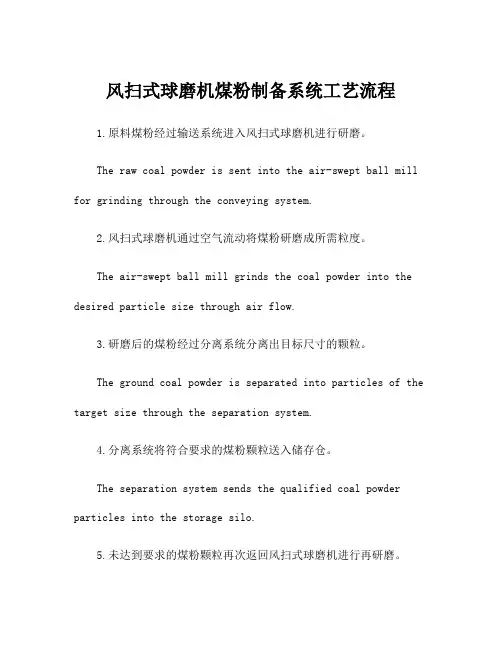 风扫式球磨机煤粉制备系统工艺流程

1.原料煤粉经过输送系统进入风扫式球磨机进行研磨。

The raw coal powder is sent into the air-swept ball mill for grinding through the conveying system.

2.风扫式球磨机通过空气流动将煤粉研磨成所需粒度。

The air-swept ball mill grinds the coal powder into the desired particle size through air flow.

3.研磨后的煤粉经过分离系统分离出目标尺寸的颗粒。

The ground coal powder is separated into particles of the target size through the separation system.

4.分离系统将符合要求的煤粉颗粒送入储存仓。

The separation system sends the qualified coal powder particles into the storage silo.

5.未达到要求的煤粉颗粒再次返回风扫式球磨机进行再研磨。